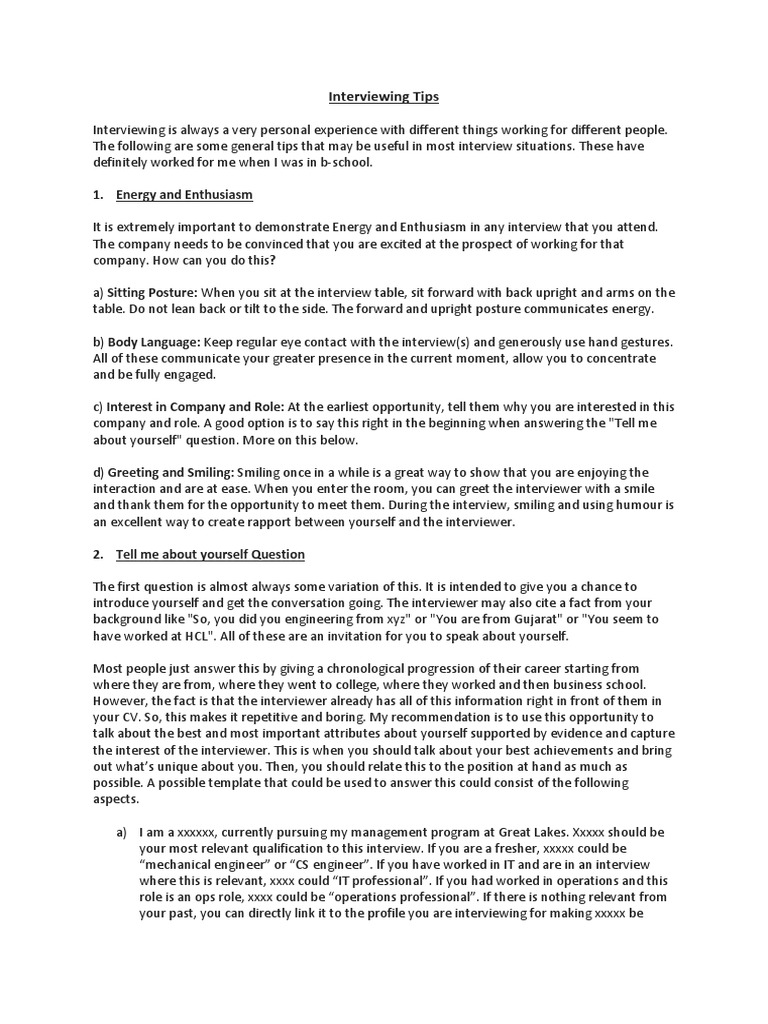 Interviewing Tips

Interviewing is always a very personal experience with different things working for different people. The following are some general tips that may be useful in most interview situations. These have definitely worked for me when I was in b-school.

1. Energy and Enthusiasm

It is extremely important to demonstrate Energy and Enthusiasm in any interview that you attend. The company needs to be convinced that you are excited at the prospect of working for that company. How can you do this?

a) Sitting Posture: When you sit at the interview table, sit forward with back upright and arms on the table. Do not lean back or tilt to the side. The forward and upright posture communicates energy.

b) Body Language: Keep regular eye contact with the interview(s) and generously use hand gestures. All of these communicate your greater presence in the current moment, allow you to concentrate and be fully engaged.

c) Interest in Company and Role: At the earliest opportunity, tell them why you are interested in this company and role. A good option is to say this right in the beginning when answering the "Tell me about yourself" question. More on this below.

d) Greeting and Smiling: Smiling once in a while is a great way to show that you are enjoying the interaction and are at ease. When you enter the room, you can greet the interviewer with a smile and thank them for the opportunity to meet them. During the interview, smiling and using humour is an excellent way to create rapport between yourself and the interviewer.

2. Tell me about yourself Question

The first question is almost always some variation of this. It is intended to give you a chance to introduce yourself and get the conversation going. The interviewer may also cite a fact from your background like "So, you did you engineering from xyz" or "You are from Gujarat" or "You seem to have worked at HCL". All of these are an invitation for you to speak about yourself.

Most people just answer this by giving a chronological progression of their career starting from where they are from, where they went to college, where they worked and then business school. However, the fact is that the interviewer already has all of this information right in front of them in your CV. So, this makes it repetitive and boring. My recommendation is to use this opportunity to talk about the best and most important attributes about yourself supported by evidence and capture the interest of the interviewer. This is when you should talk about your best achievements and bring out what's unique about you. Then, you should relate this to the position at hand as much as possible. A possible template that could be used to answer this could consist of the following aspects.

a) I am a xxxxxx, currently pursuing my management program at Great Lakes. Xxxxx should be your most relevant qualification to this interview. If you are a fresher, xxxxx could be "mechanical engineer" or "CS engineer". If you have worked in IT and are in an interview where this is relevant, xxxx could "IT professional". If you had worked in operations and this role is an ops role, xxxx could be "operations professional". If there is nothing relevant from your past, you can directly link it to the profile you are interviewing for making xxxxx be